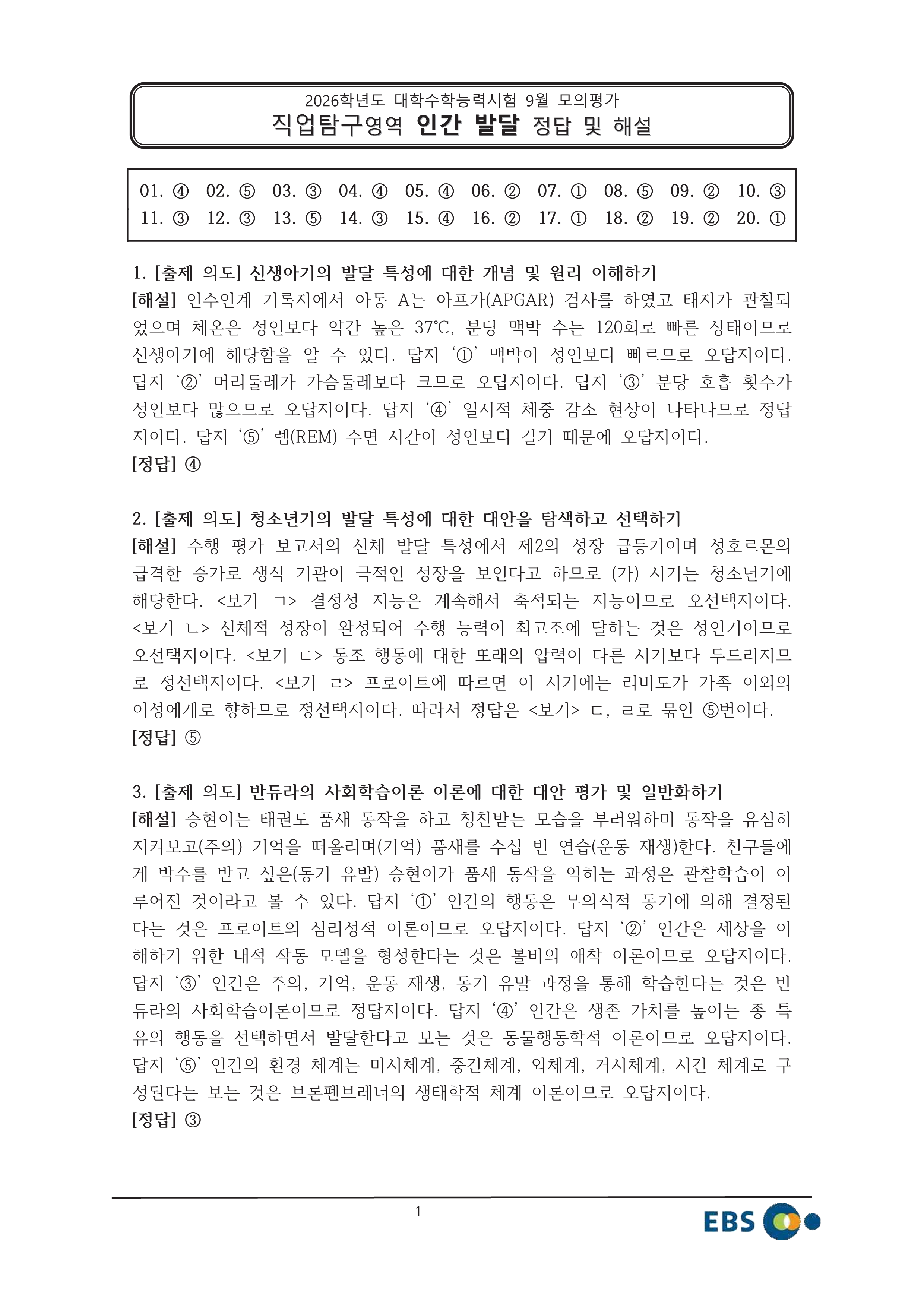 2026학년도 대학수학능력시험 9월 모의평가
직업탐구영역 인간 발달 정답 및 해설

| 01. ④ | 02. ⑤ | 03. ③ | 04. ④ | 05. ④ | 06. ② | 07. ① | 08. ⑤ | 09. ② | 10. ③ |
|---|---|---|---|---|---|---|---|---|---|
| 11. ③ | 12. ③ | 13. ⑤ | 14. ③ | 15. ④ | 16. ② | 17. ① | 18. ② | 19. ② | 20. ① |

1. [출제 의도] 신생아기의 발달 특성에 대한 개념 및 원리 이해하기
[해설] 인수인계 기록지에서 아동 A는 아프가(APGAR) 검사를 하였고 태지가 관찰되었으며 체온은 성인보다 약간 높은 37℃, 분당 맥박 수는 120회로 빠른 상태이므로 신생아기에 해당함을 알 수 있다. 답지 ‘①’ 맥박이 성인보다 빠르므로 오답지이다. 답지 ‘②’ 머리둘레가 가슴둘레보다 크므로 오답지이다. 답지 ‘③’ 분당 호흡 횟수가 성인보다 많으므로 오답지이다. 답지 ‘④’ 일시적 체중 감소 현상이 나타나므로 정답지이다. 답지 ‘⑤’ 렘(REM) 수면 시간이 성인보다 길기 때문에 오답지이다.
[정답] ④

2. [출제 의도] 청소년기의 발달 특성에 대한 대안을 탐색하고 선택하기
[해설] 수행 평가 보고서의 신체 발달 특성에서 제2의 성장 급등기이며 성호르몬의 급격한 증가로 생식 기관이 극적인 성장을 보인다고 하므로 (가) 시기는 청소년기에 해당한다. <보기 ㄱ> 결정성 지능은 계속해서 축적되는 지능이므로 오선택지이다. <보기 ㄴ> 신체적 성장이 완성되어 수행 능력이 최고조에 달하는 것은 성인기이므로 오선택지이다. <보기 ㄷ> 동조 행동에 대한 또래의 압력이 다른 시기보다 두드러지므로 정선택지이다. <보기 ㄹ> 프로이트에 따르면 이 시기에는 리비도가 가족 이외의 이성에게로 향하므로 정선택지이다. 따라서 정답은 <보기> ㄷ, ㄹ로 묶인 ⑤번이다.
[정답] ⑤

3. [출제 의도] 반듀라의 사회학습이론 이론에 대한 대안 평가 및 일반화하기
[해설] 승현이는 태권도 품새 동작을 하고 칭찬받는 모습을 부러워하며 동작을 유심히 지켜보고(주의) 기억을 떠올리며(기억) 품새를 수십 번 연습(운동 재생)한다. 친구들에게 박수를 받고 싶은(동기 유발) 승현이가 품새 동작을 익히는 과정은 관찰학습이 이루어진 것이라고 볼 수 있다. 답지 ‘①’ 인간의 행동은 무의식적 동기에 의해 결정된다는 것은 프로이트의 심리성적 이론이므로 오답지이다. 답지 ‘②’ 인간은 세상을 이해하기 위한 내적 작동 모델을 형성한다는 것은 볼비의 애착 이론이므로 오답지이다. 답지 ‘③’ 인간은 주의, 기억, 운동 재생, 동기 유발 과정을 통해 학습한다는 것은 반듀라의 사회학습이론이므로 정답지이다. 답지 ‘④’ 인간은 생존 가치를 높이는 종 특유의 행동을 선택하면서 발달한다고 보는 것은 동물행동학적 이론이므로 오답지이다. 답지 ‘⑤’ 인간의 환경 체계는 미시체계, 중간체계, 외체계, 거시체계, 시간 체계로 구성된다는 보는 것은 브론펜브레너의 생태학적 체계 이론이므로 오답지이다.
[정답] ③

1
EBS